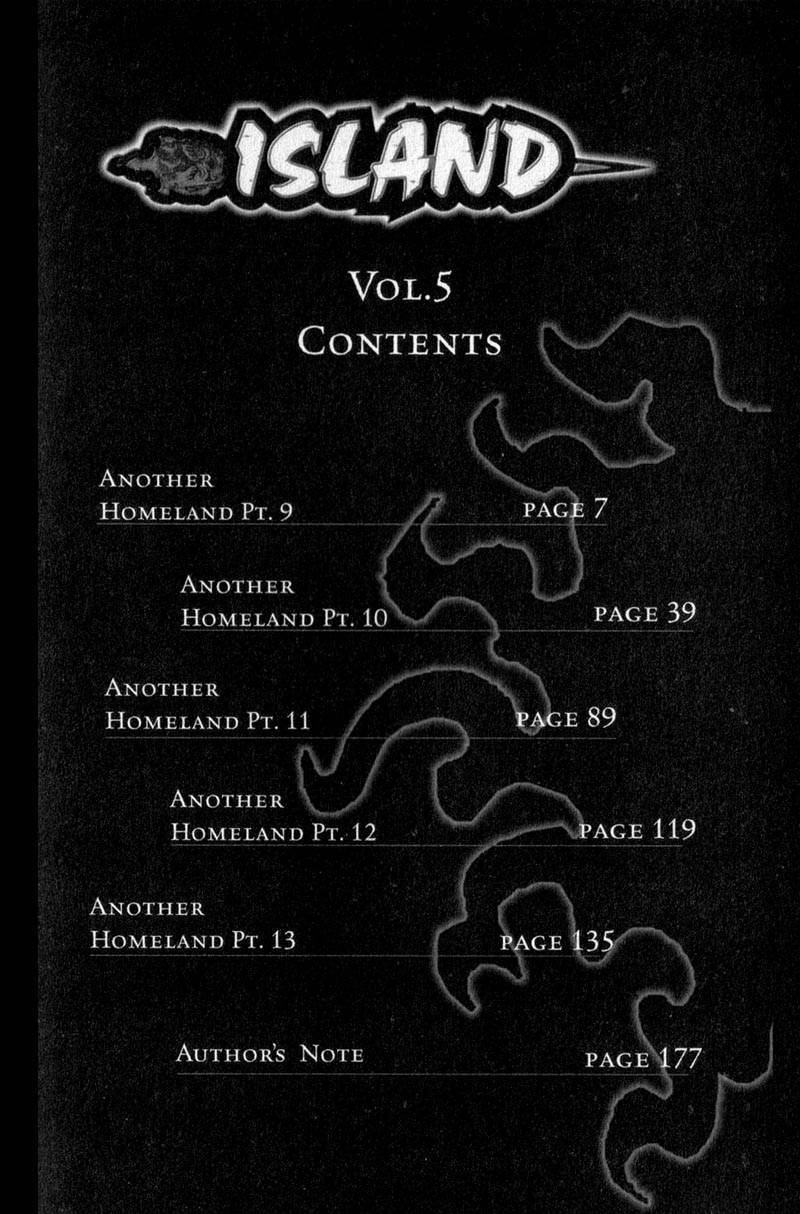 ISLAND

Vol.5
Contents

Another
Homeland Pt. 9 page 7

Another
Homeland Pt. 10 page 39

Another
Homeland Pt. 11 page 89

Another
Homeland Pt. 12 page 119

Another
Homeland Pt. 13 page 135

Author's Note page 177